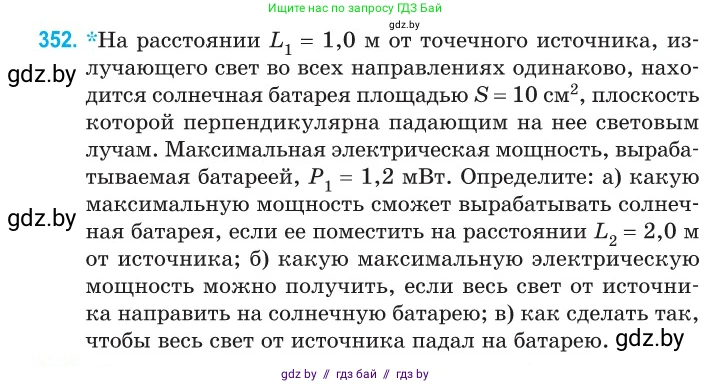 Ищите нас по запросу ГДЗ Бай
gdz.by

352. *На расстоянии $L_1 = 1,0$ м от точечного источника, излучающего свет во всех направлениях одинаково, находится солнечная батарея площадью $S = 10$ см$^2$, плоскость которой перпендикулярна падающим на нее световым лучам. Максимальная электрическая мощность, вырабатываемая батареей, $P_1 = 1,2$ мВт. Определите: а) какую максимальную мощность сможет вырабатывать солнечная батарея, если ее поместить на расстоянии $L_2 = 2,0$ м от источника; б) какую максимальную электрическую мощность можно получить, если весь свет от источника направить на солнечную батарею; в) как сделать так, чтобы весь свет от источника падал на батарею.

gdz.by

gdz.by

gdz.by

gdz by // гдз бай // гдз by